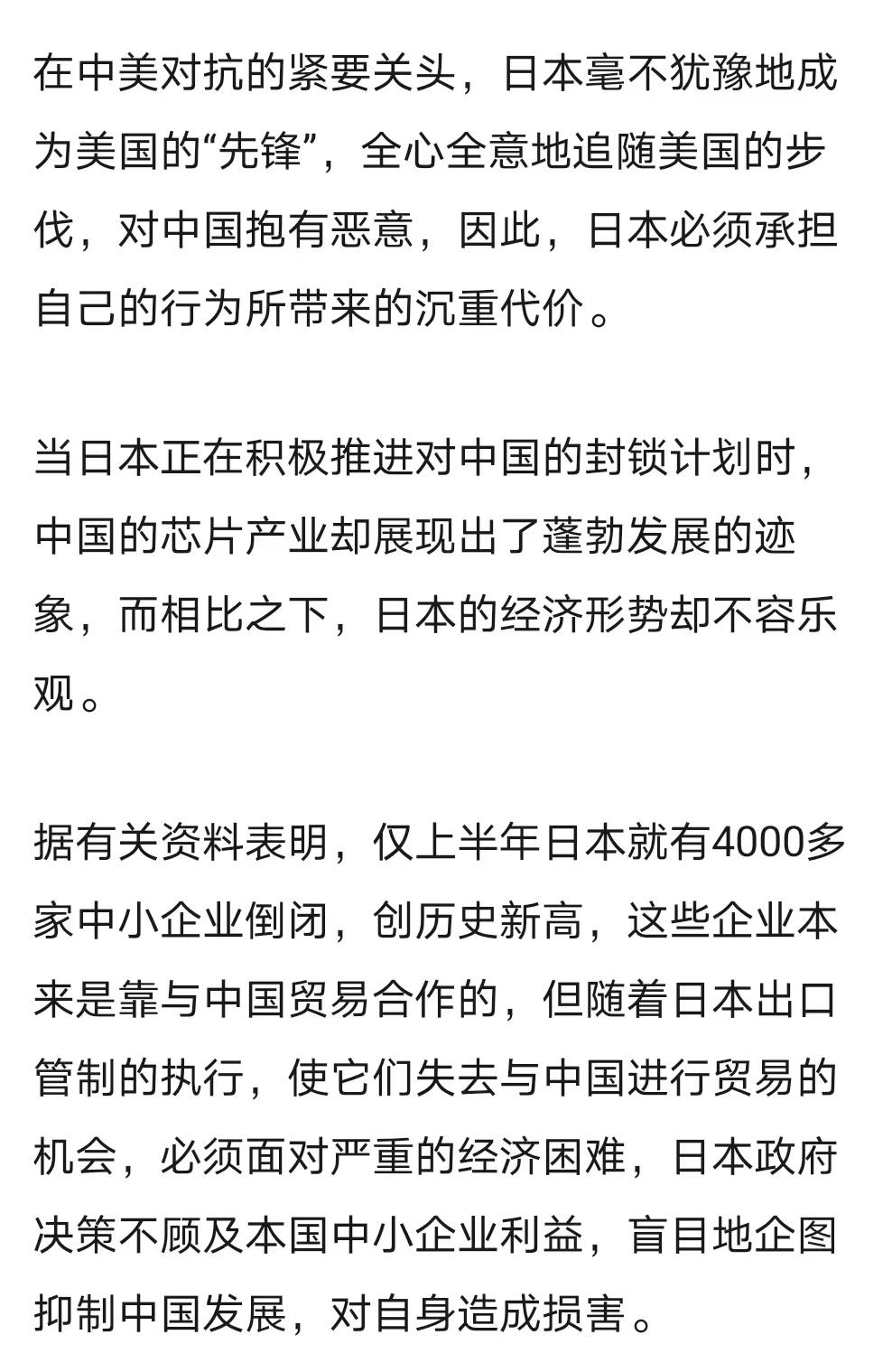 在中美对抗的紧要关头，日本毫不犹豫地成为美国的“先锋”，全心全意地追随美国的步伐，对中国抱有恶意，因此，日本必须承担自己的行为所带来的沉重代价。

当日本正在积极推进对中国的封锁计划时，中国的芯片产业却展现出了蓬勃发展的迹象，而相比之下，日本的经济形势却不容乐观。

据有关资料表明，仅上半年日本就有4000多家中小企业倒闭，创历史新高，这些企业本来是靠与中国贸易合作的，但随着日本出口管制的执行，使它们失去与中国进行贸易的机会，必须面对严重的经济困难，日本政府决策不顾及本国中小企业利益，盲目地企图抑制中国发展，对自身造成损害。